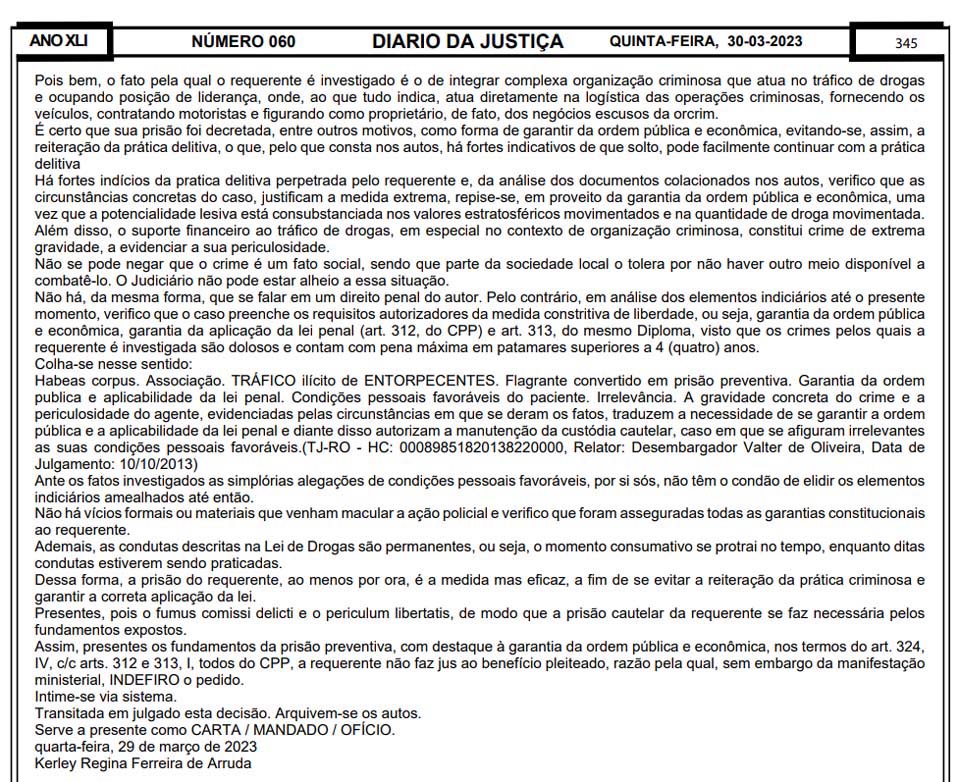 ANO XLI NÚMERO 060 DIARIO DA JUSTIÇA QUINTA-FEIRA, 30-03-2023 345

Pois bem, o fato pela qual o requerente é investigado é o de integrar complexa organização criminosa que atua no tráfico de drogas e ocupando posição de liderança, onde, ao que tudo indica, atua diretamente na logística das operações criminosas, fornecendo os veículos, contratando motoristas e figurando como proprietário, de fato, dos negócios escusos da orcrim.
É certo que sua prisão foi decretada, entre outros motivos, como forma de garantir da ordem pública e econômica, evitando-se, assim, a reiteração da prática delitiva, o que, pelo que consta nos autos, há fortes indicativos de que solto, pode facilmente continuar com a prática delitiva
Há fortes indícios da pratica delitiva perpetrada pelo requerente e, da análise dos documentos colacionados nos autos, verifico que as circunstâncias concretas do caso, justificam a medida extrema, repise-se, em proveito da garantia da ordem pública e econômica, uma vez que a potencialidade lesiva está consubstanciada nos valores estratosféricos movimentados e na quantidade de droga movimentada.
Além disso, o suporte financeiro ao tráfico de drogas, em especial no contexto de organização criminosa, constitui crime de extrema gravidade, a evidenciar a sua periculosidade.
Não se pode negar que o crime é um fato social, sendo que parte da sociedade local o tolera por não haver outro meio disponível a combatê-lo. O Judiciário não pode estar alheio a essa situação.
Não há, da mesma forma, que se falar em um direito penal do autor. Pelo contrário, em análise dos elementos indiciários até o presente momento, verifico que o caso preenche os requisitos autorizadores da medida constritiva de liberdade, ou seja, garantia da ordem pública e econômica, garantia da aplicação da lei penal (art. 312, do CPP) e art. 313, do mesmo Diploma, visto que os crimes pelos quais a requerente é investigada são dolosos e contam com pena máxima em patamares superiores a 4 (quatro) anos.
Colha-se nesse sentido:
Habeas corpus. Associação. TRÁFICO ilícito de ENTORPECENTES. Flagrante convertido em prisão preventiva. Garantia da ordem publica e aplicabilidade da lei penal. Condições pessoais favoráveis do paciente. Irrelevância. A gravidade concreta do crime e a periculosidade do agente, evidenciadas pelas circunstâncias em que se deram os fatos, traduzem a necessidade de se garantir a ordem pública e a aplicabilidade da lei penal e diante disso autorizam a manutenção da custódia cautelar, caso em que se afiguram irrelevantes as suas condições pessoais favoráveis.(TJ-RO - HC: 00089851820138220000, Relator: Desembargador Valter de Oliveira, Data de Julgamento: 10/10/2013)
Ante os fatos investigados as simplórias alegações de condições pessoais favoráveis, por si sós, não têm o condão de elidir os elementos indiciários amealhados até então.
Não há vícios formais ou materiais que venham macular a ação policial e verifico que foram asseguradas todas as garantias constitucionais ao requerente.
Ademais, as condutas descritas na Lei de Drogas são permanentes, ou seja, o momento consumativo se protrai no tempo, enquanto ditas condutas estiverem sendo praticadas.
Dessa forma, a prisão do requerente, ao menos por ora, é a medida mas eficaz, a fim de se evitar a reiteração da prática criminosa e garantir a correta aplicação da lei.
Presentes, pois o fumus comissi delicti e o periculum libertatis, de modo que a prisão cautelar da requerente se faz necessária pelos fundamentos expostos.
Assim, presentes os fundamentos da prisão preventiva, com destaque à garantia da ordem pública e econômica, nos termos do art. 324, IV, c/c arts. 312 e 313, I, todos do CPP, a requerente não faz jus ao benefício pleiteado, razão pela qual, sem embargo da manifestação ministerial, INDEFIRO o pedido.
Intime-se via sistema.
Transitada em julgado esta decisão. Arquivem-se os autos.
Serve a presente como CARTA / MANDADO / OFÍCIO.
quarta-feira, 29 de março de 2023
Kerley Regina Ferreira de Arruda